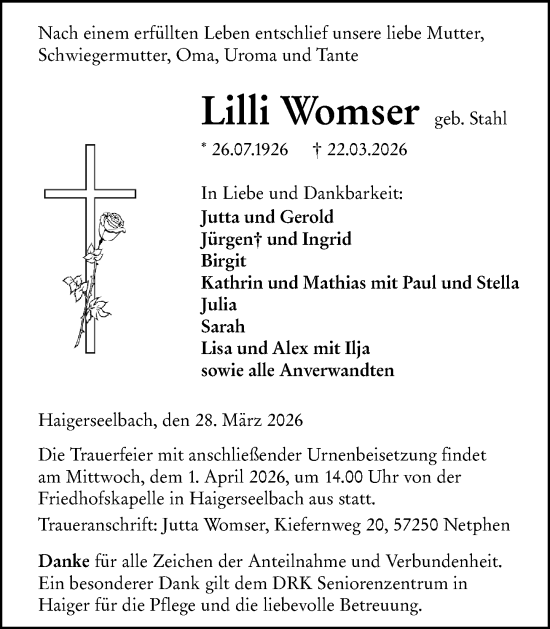 Nach einem erfüllten Leben entschlief unsere liebe Mutter, Schwiegermutter, Oma, Uroma und Tante

Lilli Womser geb. Stahl

* 26.07.1926 † 22.03.2026

In Liebe und Dankbarkeit:
Jutta und Gerold
Jürgen† und Ingrid
Birgit
Kathrin und Mathias mit Paul und Stella
Julia
Sarah
Lisa und Alex mit Ilja
sowie alle Anverwandten

Haigerseelbach, den 28. März 2026

Die Trauerfeier mit anschließender Urnenbeisetzung findet am Mittwoch, dem 1. April 2026, um 14.00 Uhr von der Friedhofskapelle in Haigerseelbach aus statt.

Traueranschrift: Jutta Womser, Kiefernweg 20, 57250 Netphen

Danke für alle Zeichen der Anteilnahme und Verbundenheit. Ein besonderer Dank gilt dem DRK Seniorenzentrum in Haiger für die Pflege und die liebevolle Betreuung.